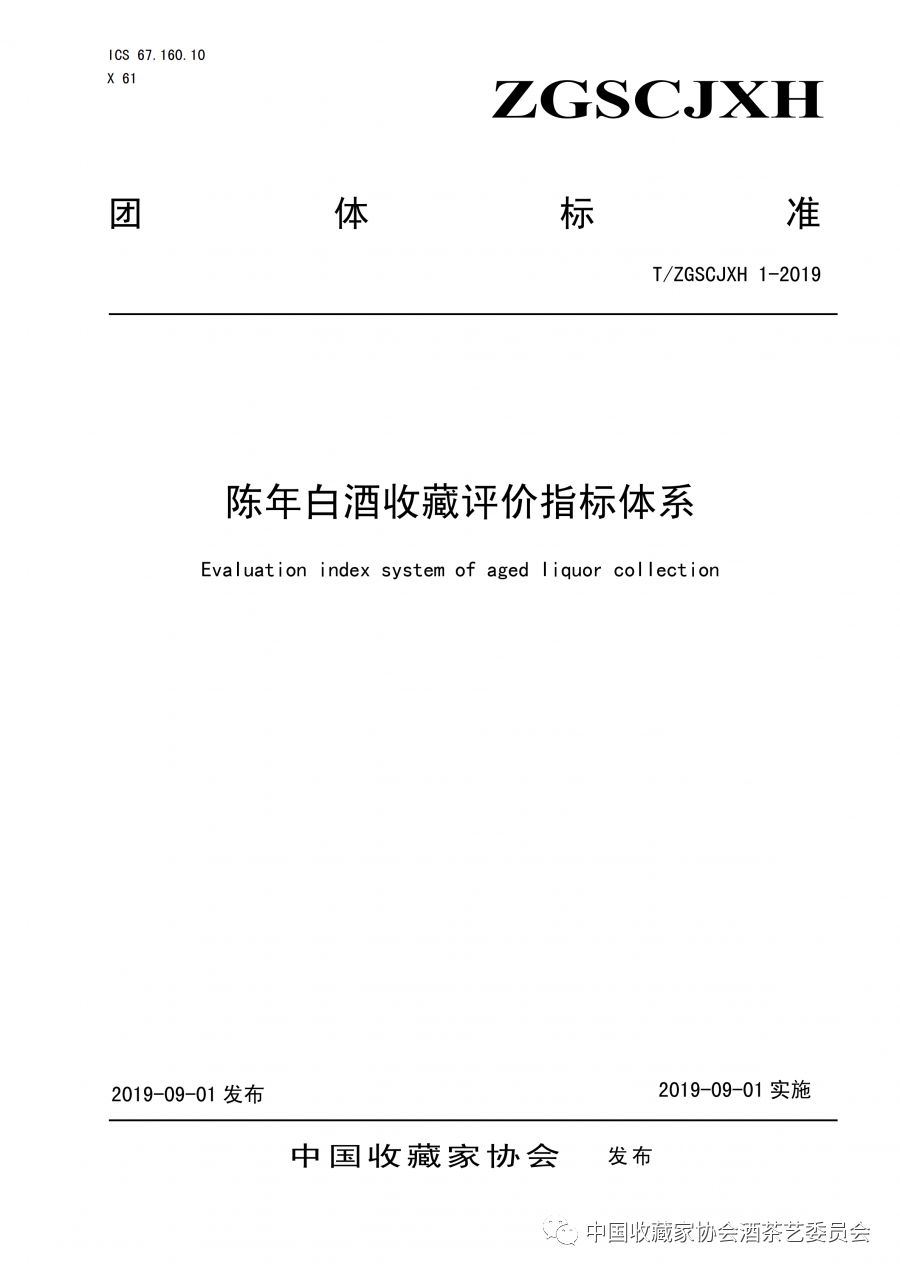 ICS 67.160.10
X 61

ZGSCJXH

团 体 标 准

T/ZGSCJXH 1-2019

陈年白酒收藏评价指标体系

Evaluation index system of aged liquor collection

2019-09-01 发布

2019-09-01 实施

中国收藏家协会 发布

中国收藏家协会酒茶艺委员会